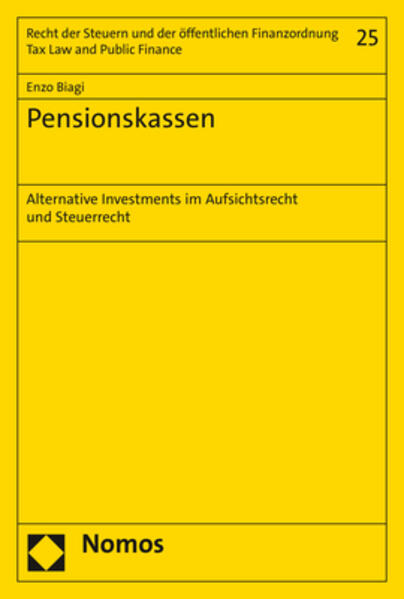 Recht der Steuern und der öffentlichen Finanzordnung
Tax Law and Public Finance

25

Enzo Biagi

Pensionskassen

Alternative Investments im Aufsichtsrecht und Steuerrecht

Nomos